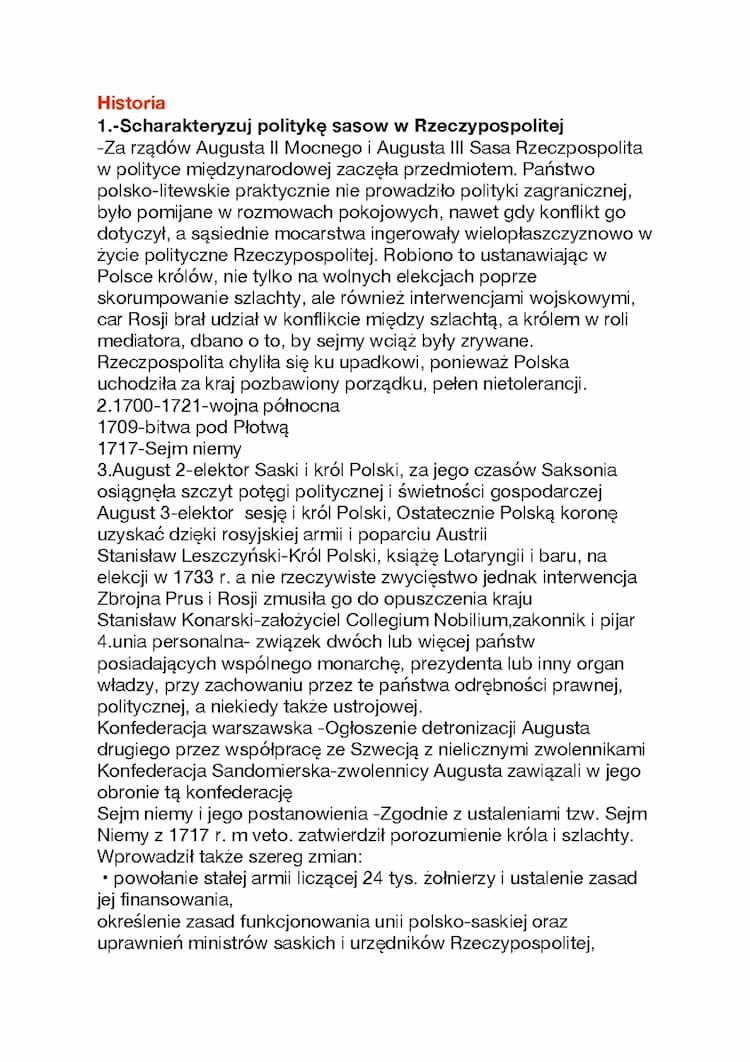 Historia
1.-Scharakteryzuj politykę sasow w Rzeczypospolitej
-Za rządów Augusta II Mocnego i Augusta III Sasa Rzeczpospolita w polityce międzynarodowej zaczęła przedmiotem. Państwo polsko-litewskie praktycznie nie prowadziło polityki zagranicznej, było pomijane w rozmowach pokojowych, nawet gdy konflikt go dotyczył, a sąsiednie mocarstwa ingerowały wielopłaszczyznowo w życie polityczne Rzeczypospolitej. Robiono to ustanawiając w Polsce królów, nie tylko na wolnych elekcjach poprze skorumpowanie szlachty, ale również interwencjami wojskowymi, car Rosji brał udział w konflikcie między szlachtą, a królem w roli mediatora, dbano o to, by sejmy wciąż były zrywane. Rzeczpospolita chyliła się ku upadkowi, ponieważ Polska uchodziła za kraj pozbawiony porządku, pełen nietolerancji.
2.1700-1721-wojna północna
1709-bitwa pod Płotwą
1717-Sejm niemy
3.August 2-elektor Saski i król Polski, za jego czasów Saksonia osiągnęła szczyt potęgi politycznej i świetności gospodarczej
August 3-elektor sesję i król Polski, Ostatecznie Polską koronę uzyskać dzięki rosyjskiej armii i poparciu Austrii
Stanisław Leszczyński-Król Polski, książę Lotaryngii i baru, na elekcji w 1733 r. a nie rzeczywiste zwycięstwo jednak interwencja Zbrojna Prus i Rosji zmusiła go do opuszczenia kraju
Stanisław Konarski-założyciel Collegium Nobilium,zakonnik i pijar
4.unia personalna- związek dwóch lub więcej państw posiadających wspólnego monarchę, prezydenta lub inny organ władzy, przy zachowaniu przez te państwa odrębności prawnej, politycznej, a niekiedy także ustrojowej.
Konfederacja warszawska -Ogłoszenie detronizacji Augusta drugiego przez współpracę ze Szwecją z nielicznymi zwolennikami
Konfederacja Sandomierska-zwolennicy Augusta zawiązali w jego obronie tą konfederację
Sejm niemy i jego postanowienia -Zgodnie z ustaleniami tzw. Sejm Niemy z 1717 r. m veto. zatwierdził porozumienie króla i szlachty. Wprowadził także szereg zmian:
• powołanie stałej armii liczącej 24 tys. żołnierzy i ustalenie zasad jej finansowania,
określenie zasad funkcjonowania unii polsko-saskiej oraz uprawnień ministrów saskich i urzędników Rzeczypospolitej,